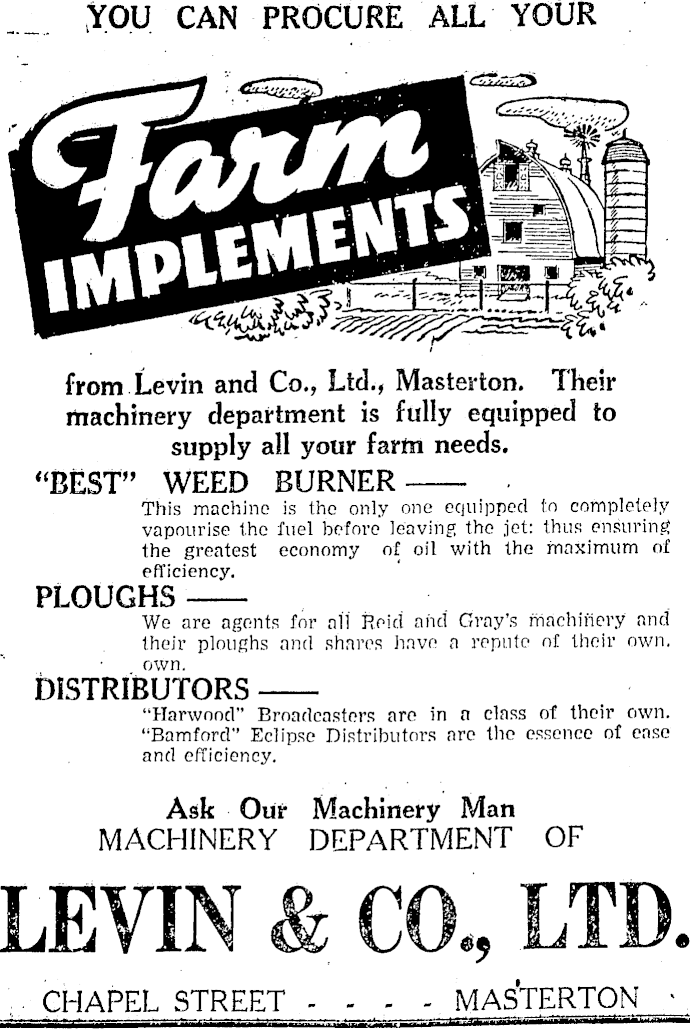 YOU CAN PROCURE ALL YOUR

Farm IMPLEMENTS

from Levin and Co., Ltd., Masterton. Their machinery department is fully equipped to supply all your farm needs.

"BEST" WEED BURNER ——

This machine is the only one equipped to completely vapourise the fuel before leaving the jet: thus ensuring the greatest economy of oil with the maximum of efficiency.

PLOUGHS ——

We are agents for all Reid and Gray's machinery and their ploughs and shares have a repute of their own. own.

DISTRIBUTORS ——

"Harwood" Broadcasters are in a class of their own. "Bamford" Eclipse Distributors are the essence of ease and efficiency.

Ask Our Machinery Man
MACHINERY DEPARTMENT OF

LEVIN & CO., LTD.

CHAPEL STREET - - - - MASTERTON